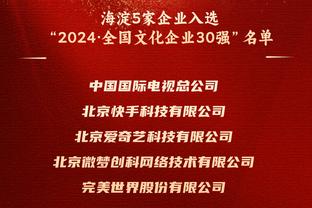 海淀5家企业入选
“2024·全国文化企业30强”名单

中国国际电视总公司

北京快手科技有限公司

北京爱奇艺科技有限公司

北京微梦创科网络技术有限公司

完美世界股份有限公司